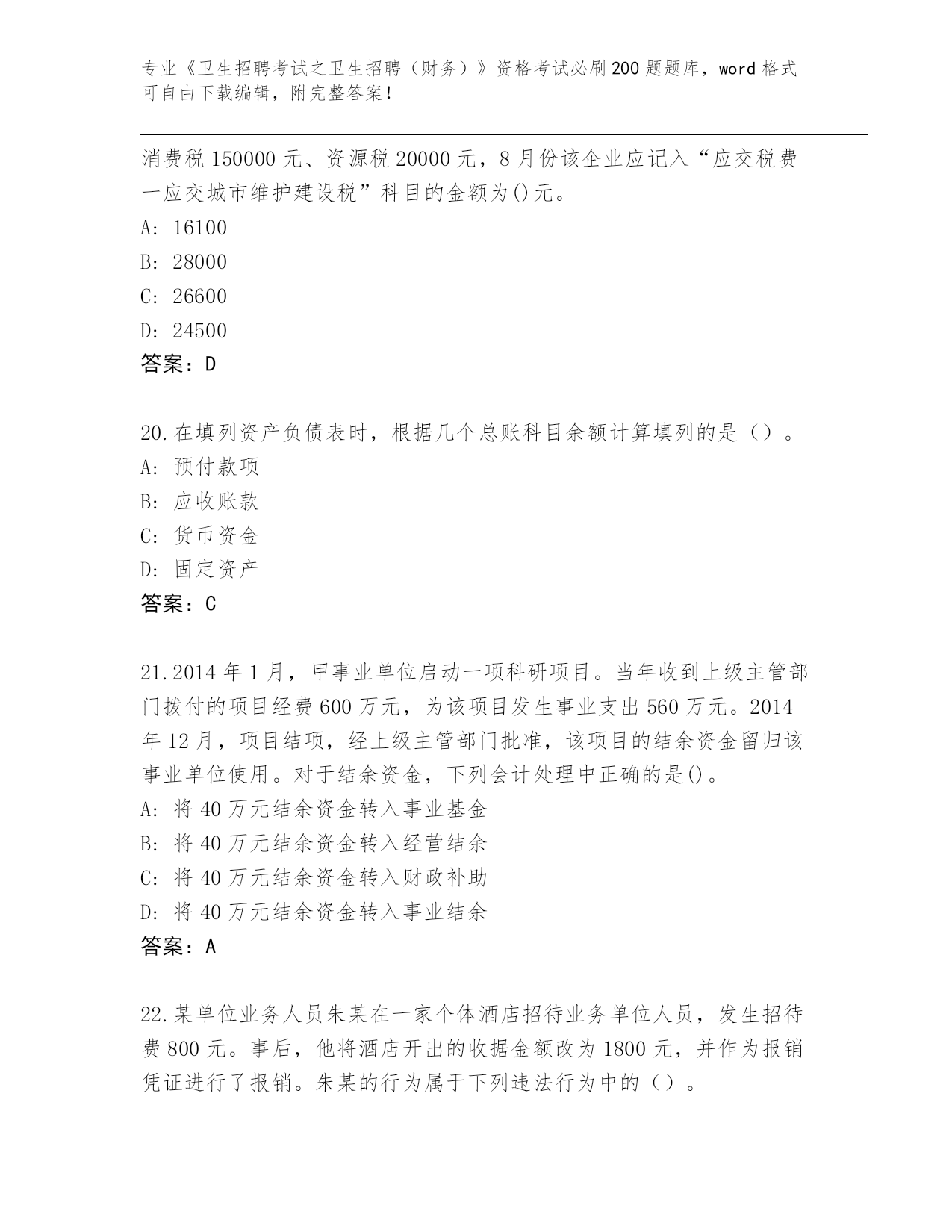 专业《卫生招聘考试之卫生招聘（财务）》资格考试必刷200题题库，word格式可自由下载编辑，附完整答案！

消费税150000元、资源税20000元，8月份该企业应记入“应交税费一应交城市维护建设税”科目的金额为()元。
A: 16100
B: 28000
C: 26600
D: 24500
答案：D

20.在填列资产负债表时，根据几个总账科目余额计算填列的是（）。
A: 预付款项
B: 应收账款
C: 货币资金
D: 固定资产
答案：C

21.2014年1月，甲事业单位启动一项科研项目。当年收到上级主管部门拨付的项目经费600万元，为该项目发生事业支出560万元。2014年12月，项目结项，经上级主管部门批准，该项目的结余资金留归该事业单位使用。对于结余资金，下列会计处理中正确的是()。
A: 将40万元结余资金转入事业基金
B: 将40万元结余资金转入经营结余
C: 将40万元结余资金转入财政补助
D: 将40万元结余资金转入事业结余
答案：A

22.某单位业务人员朱某在一家个体酒店招待业务单位人员，发生招待费800元。事后，他将酒店开出的收据金额改为1800元，并作为报销凭证进行了报销。朱某的行为属于下列违法行为中的（）。